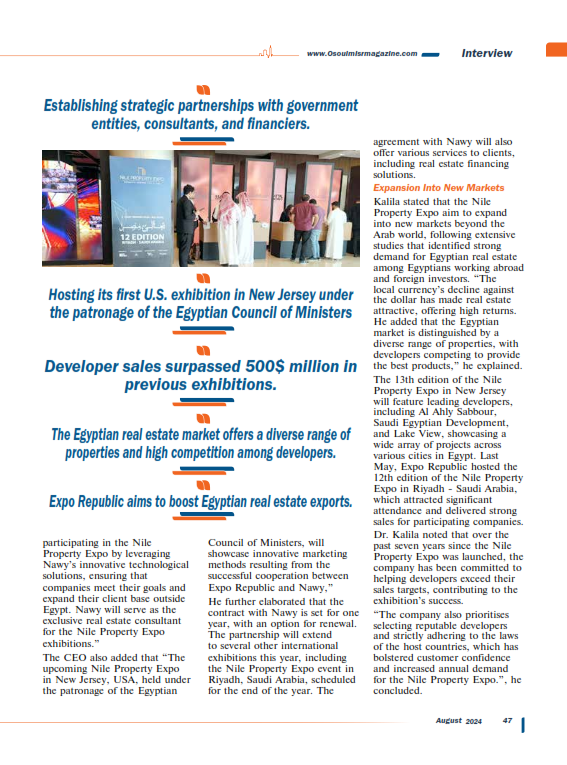 www.Osoulmisrmagazine.com Interview

Establishing strategic partnerships with government entities, consultants, and financiers.

NILE PROPERTY EXPO

12 EDITION
RIYADH - SAUDI ARABIA

Hosting its first U.S. exhibition in New Jersey under the patronage of the Egyptian Council of Ministers

Developer sales surpassed 500$ million in previous exhibitions.

The Egyptian real estate market offers a diverse range of properties and high competition among developers.

Expo Republic aims to boost Egyptian real estate exports.

participating in the Nile Property Expo by leveraging Nawy's innovative technological solutions, ensuring that companies meet their goals and expand their client base outside Egypt. Nawy will serve as the exclusive real estate consultant for the Nile Property Expo exhibitions."

The CEO also added that "The upcoming Nile Property Expo in New Jersey, USA, held under the patronage of the Egyptian Council of Ministers, will showcase innovative marketing methods resulting from the successful cooperation between Expo Republic and Nawy,"

He further elaborated that the contract with Nawy is set for one year, with an option for renewal. The partnership will extend to several other international exhibitions this year, including the Nile Property Expo event in Riyadh, Saudi Arabia, scheduled for the end of the year. The agreement with Nawy will also offer various services to clients, including real estate financing solutions.

Expansion Into New Markets

Kalila stated that the Nile Property Expo aim to expand into new markets beyond the Arab world, following extensive studies that identified strong demand for Egyptian real estate among Egyptians working abroad and foreign investors. "The local currency's decline against the dollar has made real estate attractive, offering high returns. He added that the Egyptian market is distinguished by a diverse range of properties, with developers competing to provide the best products," he explained.

The 13th edition of the Nile Property Expo in New Jersey will feature leading developers, including Al Ahly Sabbour, Saudi Egyptian Development, and Lake View, showcasing a wide array of projects across various cities in Egypt. Last May, Expo Republic hosted the 12th edition of the Nile Property Expo in Riyadh - Saudi Arabia, which attracted significant attendance and delivered strong sales for participating companies.

Dr. Kalila noted that over the past seven years since the Nile Property Expo was launched, the company has been committed to helping developers exceed their sales targets, contributing to the exhibition's success.

"The company also prioritises selecting reputable developers and strictly adhering to the laws of the host countries, which has bolstered customer confidence and increased annual demand for the Nile Property Expo.", he concluded.

August 2024 47